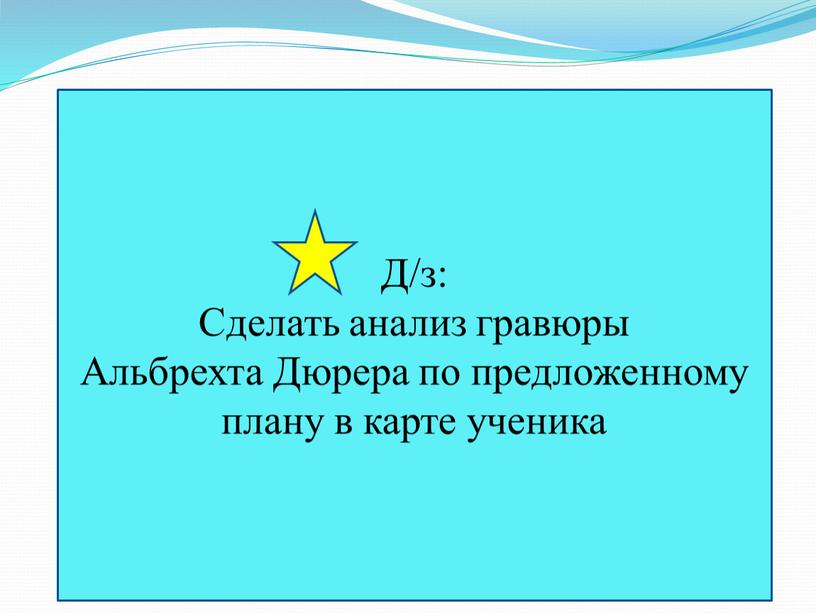 Д/з:
Сделать анализ гравюры Альбрехта Дюрера по предложенному плану в карте ученика